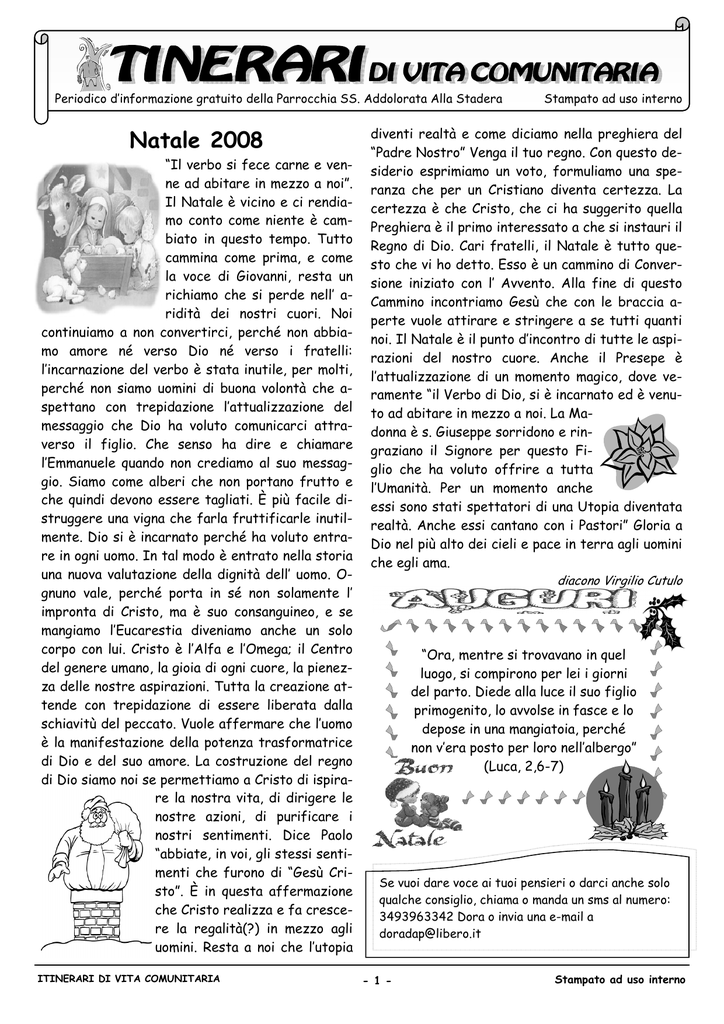 TINERARI DI VITA COMUNITARIA

Periodico d'informazione gratuito della Parrocchia SS. Addolorata Alla Stadera Stampato ad uso interno

Natale 2008

"Il verbo si fece carne e venne ad abitare in mezzo a noi". Il Natale è vicino e ci rendiamo conto come niente è cambiato in questo tempo. Tutto cammina come prima, e come la voce di Giovanni, resta un richiamo che si perde nell' aridità dei nostri cuori. Noi continuiamo a non convertirci, perché non abbiamo amore né verso Dio né verso i fratelli: l'incarnazione del verbo è stata inutile, per molti, perché non siamo uomini di buona volontà che aspettano con trepidazione l'attualizzazione del messaggio che Dio ha voluto comunicarci attraverso il figlio. Che senso ha dire e chiamare l'Emmanuele quando non crediamo al suo messaggio. Siamo come alberi che non portano frutto e che quindi devono essere tagliati. È più facile distruggere una vigna che farla fruttificarle inutilmente. Dio si è incarnato perché ha voluto entrare in ogni uomo. In tal modo è entrato nella storia una nuova valutazione della dignità dell' uomo. Ognuno vale, perché porta in sé non solamente l' impronta di Cristo, ma è suo consanguineo, e se mangiamo l'Eucarestia diveniamo anche un solo corpo con lui. Cristo è l'Alfa e l'Omega; il Centro del genere umano, la gioia di ogni cuore, la pienezza delle nostre aspirazioni. Tutta la creazione attende con trepidazione di essere liberata dalla schiavitù del peccato. Vuole affermare che l'uomo è la manifestazione della potenza trasformatrice di Dio e del suo amore. La costruzione del regno di Dio siamo noi se permettiamo a Cristo di ispirare la nostra vita, di dirigere le nostre azioni, di purificare i nostri sentimenti. Dice Paolo "abbiate, in voi, gli stessi sentimenti che furono di "Gesù Cristo". È in questa affermazione che Cristo realizza e fa crescere la regalità(?) in mezzo agli uomini. Resta a noi che l'utopia diventi realtà e come diciamo nella preghiera del "Padre Nostro" Venga il tuo regno. Con questo desiderio esprimiamo un voto, formuliamo una speranza che per un Cristiano diventa certezza. La certezza è che Cristo, che ci ha suggerito quella Preghiera è il primo interessato a che si instauri il Regno di Dio. Cari fratelli, il Natale è tutto questo che vi ho detto. Esso è un cammino di Conversione iniziato con l' Avvento. Alla fine di questo Cammino incontriamo Gesù che con le braccia aperte vuole attirare e stringere a se tutti quanti noi. Il Natale è il punto d'incontro di tutte le aspirazioni del nostro cuore. Anche il Presepe è l'attualizzazione di un momento magico, dove veramente "il Verbo di Dio, si è incarnato ed è venuto ad abitare in mezzo a noi. La Madonna è s. Giuseppe sorridono e ringraziano il Signore per questo Figlio che ha voluto offrire a tutta l'Umanità. Per un momento anche essi sono stati spettatori di una Utopia diventata realtà. Anche essi cantano con i Pastori" Gloria a Dio nel più alto dei cieli e pace in terra agli uomini che egli ama.

diacono Virgilio Cutulo

AUGURI

"Ora, mentre si trovavano in quel luogo, si compirono per lei i giorni del parto. Diede alla luce il suo figlio primogenito, lo avvolse in fasce e lo depose in una mangiatoia, perché non v'era posto per loro nell'albergo" (Luca, 2,6-7)

Buon Natale

Se vuoi dare voce ai tuoi pensieri o darci anche solo qualche consiglio, chiama o manda un sms al numero: 3493963342 Dora o invia una e-mail a doradap@libero.it

ITINERARI DI VITA COMUNITARIA - 1 - Stampato ad uso interno